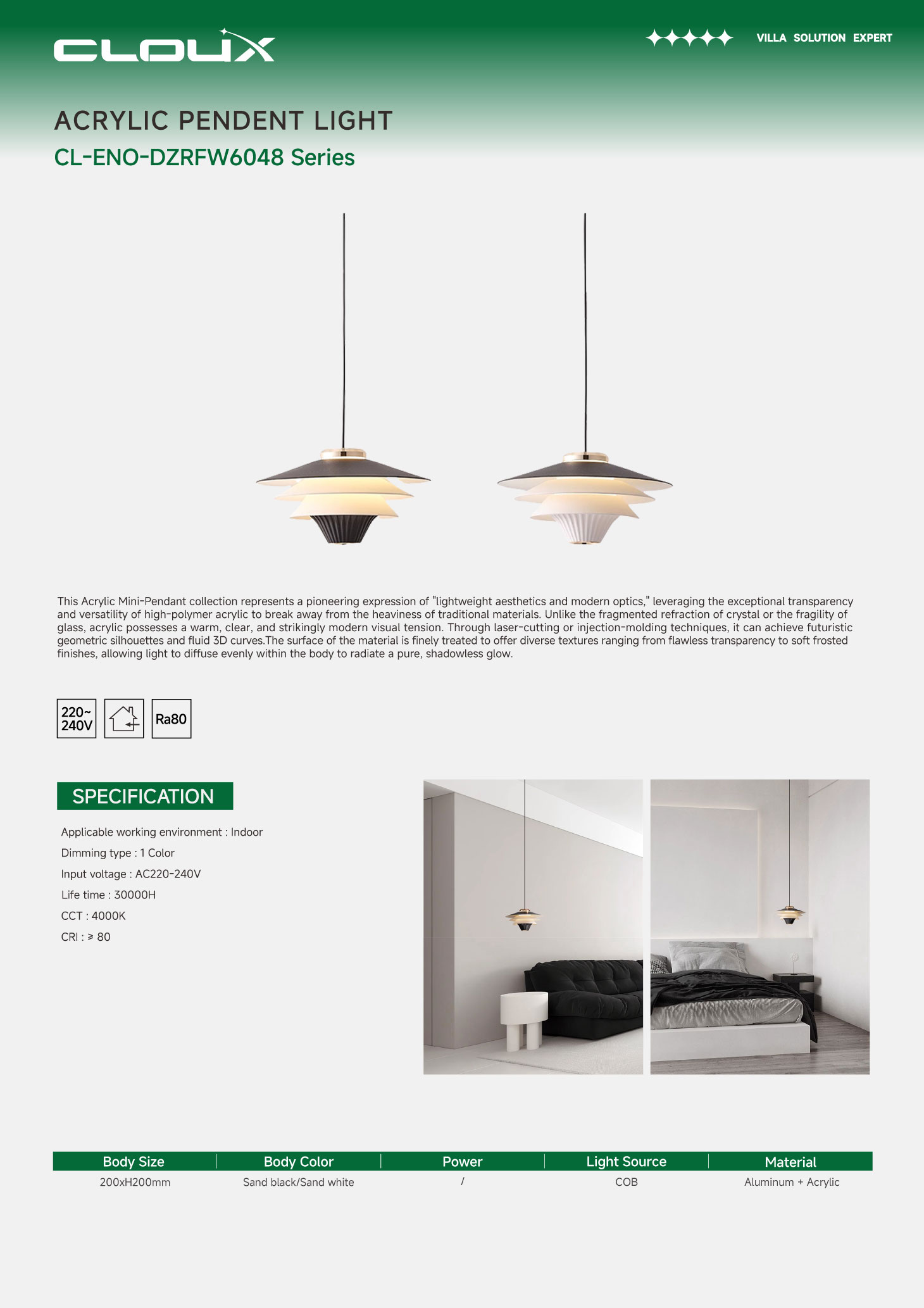 CLOUX

VILLA SOLUTION EXPERT

ACRYLIC PENDENT LIGHT

CL-ENO-DZRFW6048 Series

This Acrylic Mini-Pendant collection represents a pioneering expression of "lightweight aesthetics and modern optics," leveraging the exceptional transparency and versatility of high-polymer acrylic to break away from the heaviness of traditional materials. Unlike the fragmented refraction of crystal or the fragility of glass, acrylic possesses a warm, clear, and strikingly modern visual tension. Through laser-cutting or injection-molding techniques, it can achieve futuristic geometric silhouettes and fluid 3D curves.The surface of the material is finely treated to offer diverse textures ranging from flawless transparency to soft frosted finishes, allowing light to diffuse evenly within the body to radiate a pure, shadowless glow.

220~ 240V

Ra80

SPECIFICATION

Applicable working environment : Indoor

Dimming type : 1 Color

Input voltage : AC220-240V

Life time : 30000H

CCT : 4000K

CRI : ≥ 80

| Body Size | Body Color | Power | Light Source | Material |
|---|---|---|---|---|
| 200xH200mm | Sand black/Sand white | / | COB | Aluminum + Acrylic |